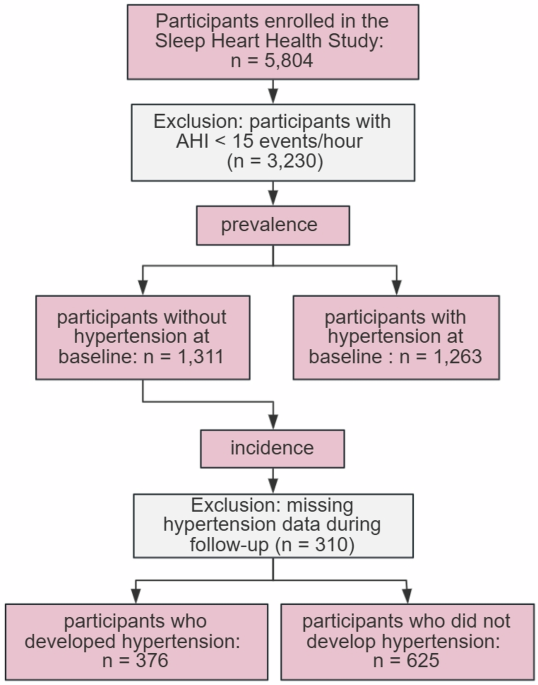 Participants enrolled in the Sleep Heart Health Study: n = 5,804

Exclusion: participants with AHI < 15 events/hour (n = 3,230)

prevalence

participants without hypertension at baseline: n = 1,311

participants with hypertension at baseline : n = 1,263

incidence

Exclusion: missing hypertension data during follow-up (n = 310)

participants who developed hypertension: n = 376

participants who did not develop hypertension: n = 625